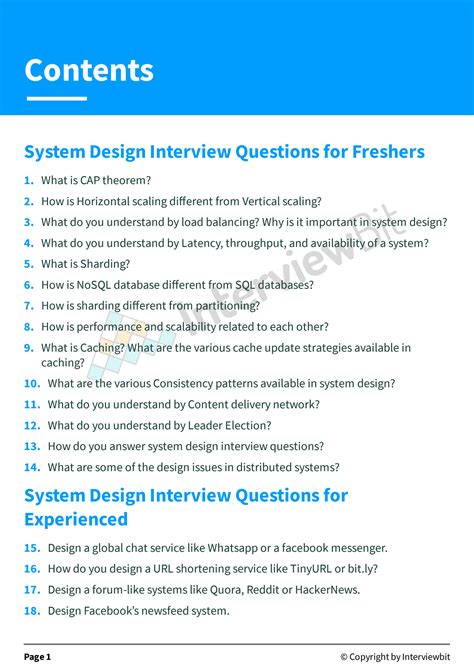 Contents

System Design Interview Questions for Freshers

1. What is CAP theorem?
2. How is Horizontal scaling different from Vertical scaling?
3. What do you understand by load balancing? Why is it important in system design?
4. What do you understand by Latency, throughput, and availability of a system?
5. What is Sharding?
6. How is NoSQL database different from SQL databases?
7. How is sharding different from partitioning?
8. How is performance and scalability related to each other?
9. What is Caching? What are the various cache update strategies available in caching?
10. What are the various Consistency patterns available in system design?
11. What do you understand by Content delivery network?
12. What do you understand by Leader Election?
13. How do you answer system design interview questions?
14. What are some of the design issues in distributed systems?

System Design Interview Questions for Experienced

15. Design a global chat service like Whatsapp or a facebook messenger.
16. How do you design a URL shortening service like TinyURL or bit.ly?
17. Design a forum-like systems like Quora, Reddit or HackerNews.
18. Design Facebook's newsfeed system.

InterviewBit

Page 1 © Copyright by Interviewbit